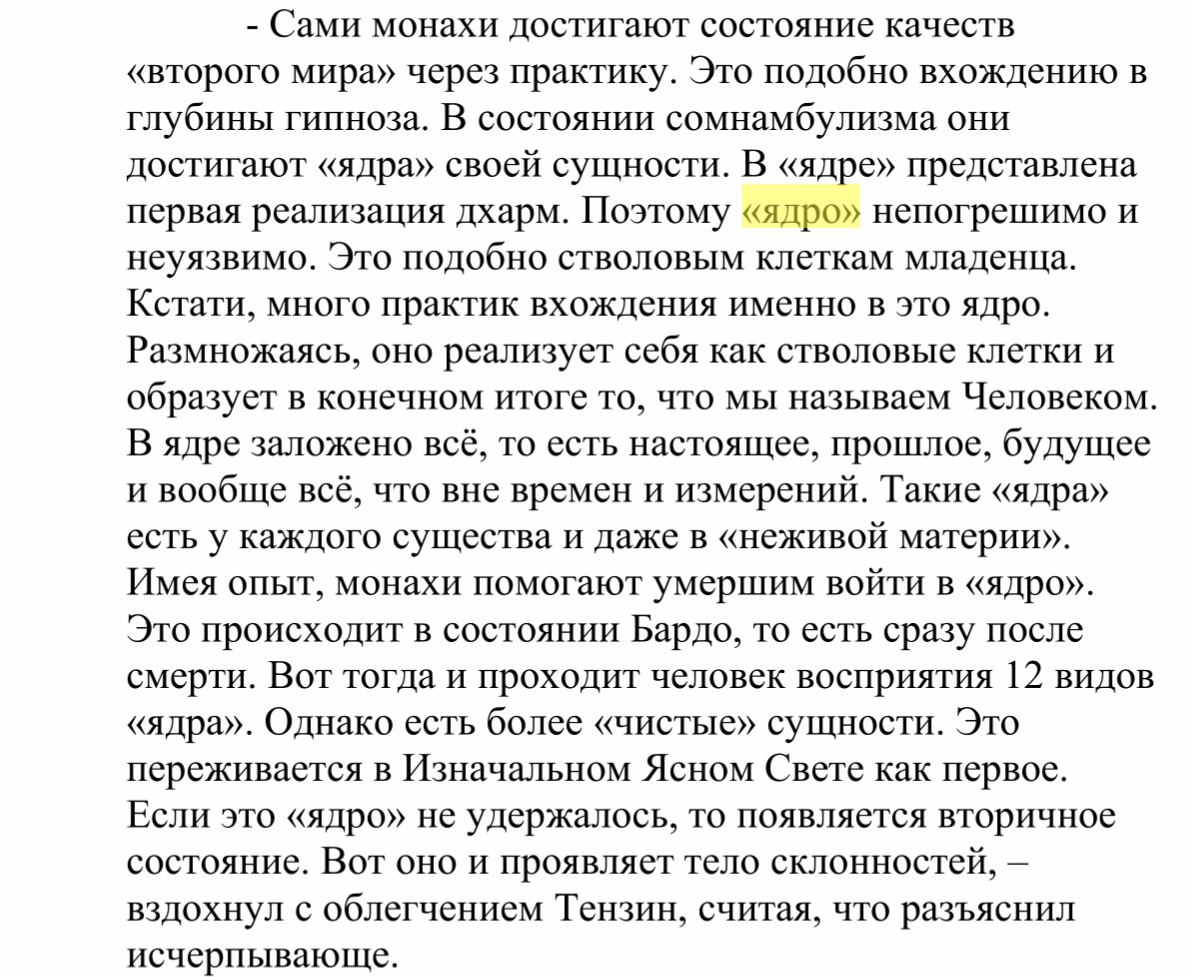 - Сами монахи достигают состояние качеств «второго мира» через практику. Это подобно вхождению в глубины гипноза. В состоянии сомнамбулизма они достигают «ядра» своей сущности. В «ядре» представлена первая реализация дхарм. Поэтому «ядро» непогрешимо и неуязвимо. Это подобно стволовым клеткам младенца. Кстати, много практик вхождения именно в это ядро. Размножаясь, оно реализует себя как стволовые клетки и образует в конечном итоге то, что мы называем Человеком. В ядре заложено всё, то есть настоящее, прошлое, будущее и вообще всё, что вне времен и измерений. Такие «ядра» есть у каждого существа и даже в «неживой материи». Имея опыт, монахи помогают умершим войти в «ядро». Это происходит в состоянии Бардо, то есть сразу после смерти. Вот тогда и проходит человек восприятия 12 видов «ядра». Однако есть более «чистые» сущности. Это переживается в Изначальном Ясном Свете как первое. Если это «ядро» не удержалось, то появляется вторичное состояние. Вот оно и проявляет тело склонностей, – вздохнул с облегчением Тензин, считая, что разъяснил исчерпывающе.